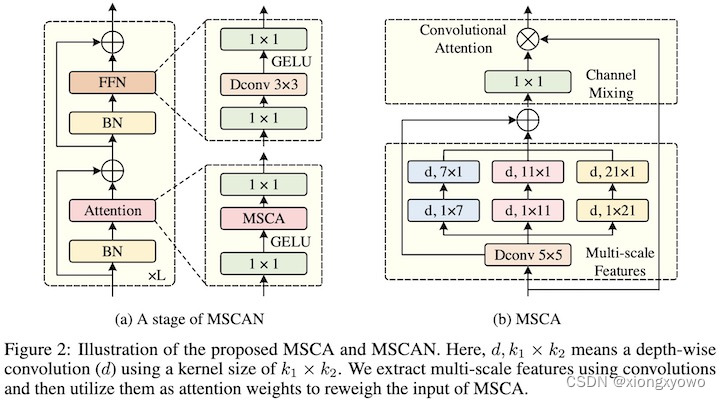 FFN

BN

Attention

BN

×L

1 × 1

GELU

Dconv 3×3

1 × 1

1 × 1

MSCA

GELU

1 × 1

(a) A stage of MSCAN

Convolutional Attention

1 × 1

Channel Mixing

d, 7×1

d, 11×1

d, 21×1

d, 1×7

d, 1×11

d, 1×21

Dconv 5×5

Multi-scale Features

(b) MSCA

Figure 2: Illustration of the proposed MSCA and MSCAN. Here, $d, k_1 \times k_2$ means a depth-wise convolution ($d$) using a kernel size of $k_1 \times k_2$. We extract multi-scale features using convolutions and then utilize them as attention weights to reweigh the input of MSCA.

CSDN @xiongxyowo